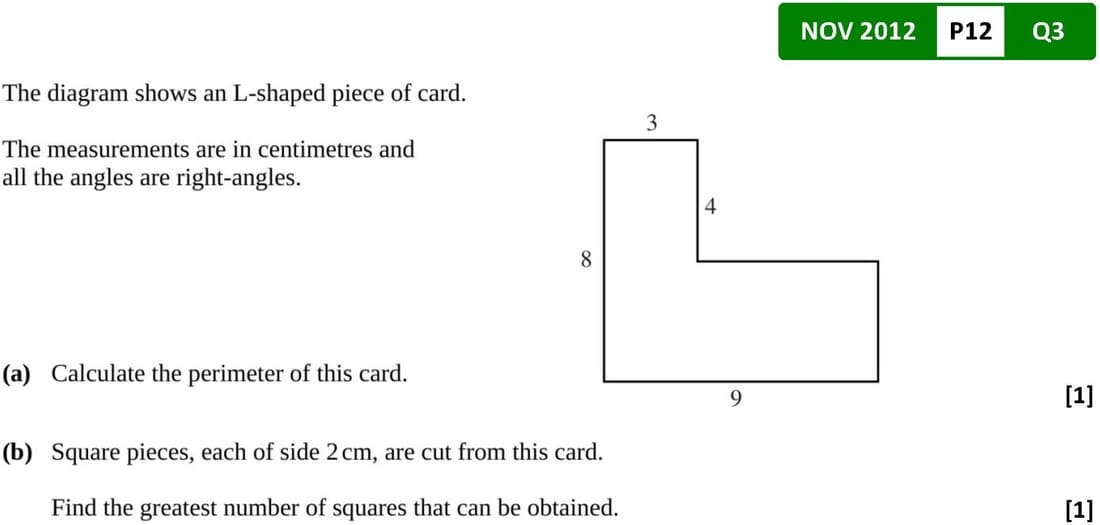 NOV 2012 P12 Q3

The diagram shows an L-shaped piece of card.

The measurements are in centimetres and all the angles are right-angles.

3

4

8

9

(a) Calculate the perimeter of this card.

[1]

(b) Square pieces, each of side 2 cm, are cut from this card.

Find the greatest number of squares that can be obtained.

[1]